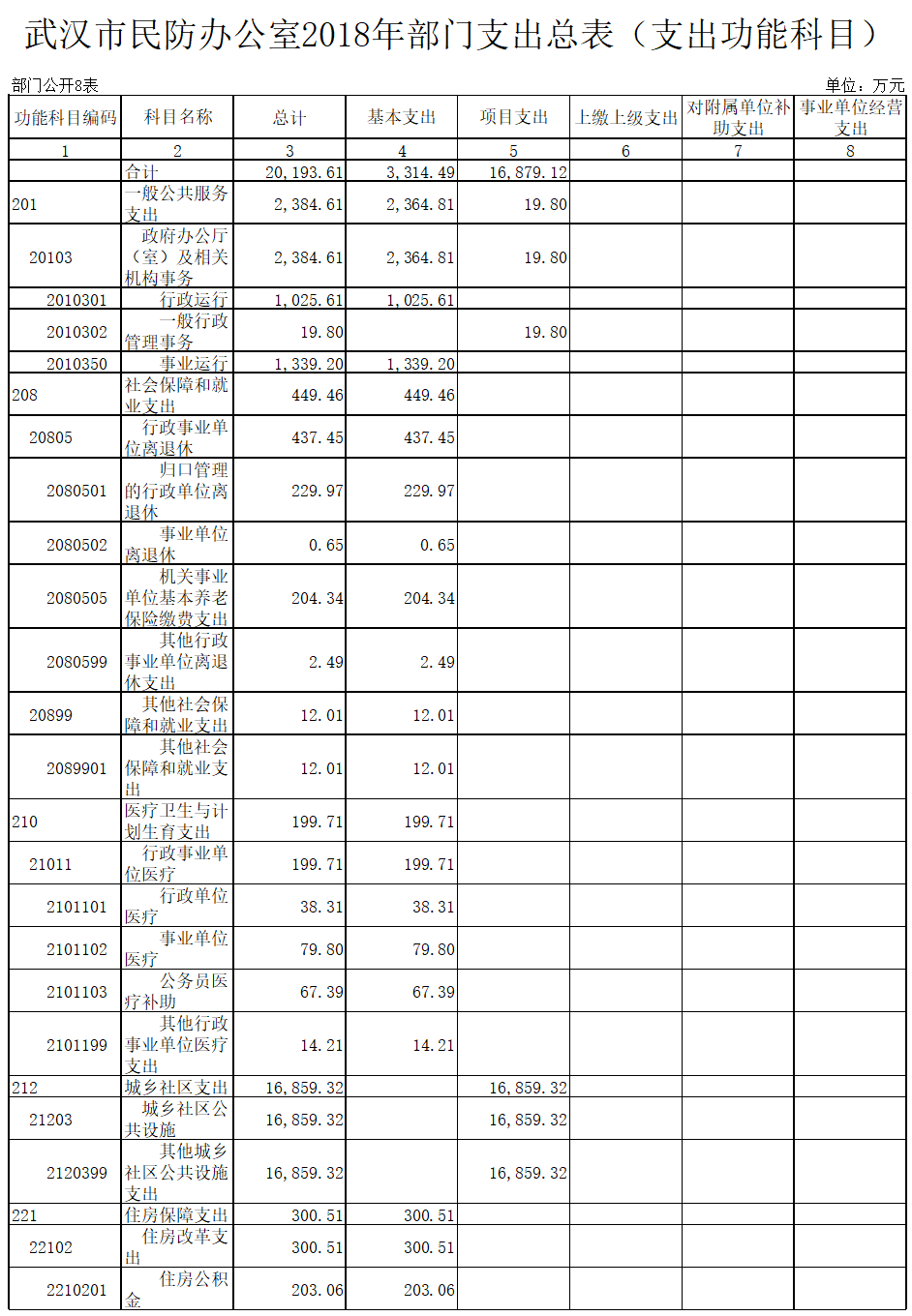 武汉市民防办公室2018年部门支出总表（支出功能科目）

部门公开8表

单位：万元

| 功能科目编码 | 科目名称 | 总计 | 基本支出 | 项目支出 | 上缴上级支出 | 对附属单位补助支出 | 事业单位经营支出 |
|---|---|---|---|---|---|---|---|
| 1 | 2 | 3 | 4 | 5 | 6 | 7 | 8 |
|  | 合计 | 20,193.61 | 3,314.49 | 16,879.12 |  |  |  |
| 201 | 一般公共服务支出 | 2,384.61 | 2,364.81 | 19.80 |  |  |  |
| 20103 | 政府办公厅（室）及相关机构事务 | 2,384.61 | 2,364.81 | 19.80 |  |  |  |
| 2010301 | 行政运行 | 1,025.61 | 1,025.61 |  |  |  |  |
| 2010302 | 一般行政管理事务 | 19.80 |  | 19.80 |  |  |  |
| 2010350 | 事业运行 | 1,339.20 | 1,339.20 |  |  |  |  |
| 208 | 社会保障和就业支出 | 449.46 | 449.46 |  |  |  |  |
| 20805 | 行政事业单位离退休 | 437.45 | 437.45 |  |  |  |  |
| 2080501 | 归口管理的行政单位离退休 | 229.97 | 229.97 |  |  |  |  |
| 2080502 | 事业单位离退休 | 0.65 | 0.65 |  |  |  |  |
| 2080505 | 机关事业单位基本养老保险缴费支出 | 204.34 | 204.34 |  |  |  |  |
| 2080599 | 其他行政事业单位离退休支出 | 2.49 | 2.49 |  |  |  |  |
| 20899 | 其他社会保障和就业支出 | 12.01 | 12.01 |  |  |  |  |
| 2089901 | 其他社会保障和就业支出 | 12.01 | 12.01 |  |  |  |  |
| 210 | 医疗卫生与计划生育支出 | 199.71 | 199.71 |  |  |  |  |
| 21011 | 行政事业单位医疗 | 199.71 | 199.71 |  |  |  |  |
| 2101101 | 行政单位医疗 | 38.31 | 38.31 |  |  |  |  |
| 2101102 | 事业单位医疗 | 79.80 | 79.80 |  |  |  |  |
| 2101103 | 公务员医疗补助 | 67.39 | 67.39 |  |  |  |  |
| 2101199 | 其他行政事业单位医疗支出 | 14.21 | 14.21 |  |  |  |  |
| 212 | 城乡社区支出 | 16,859.32 |  | 16,859.32 |  |  |  |
| 21203 | 城乡社区公共设施 | 16,859.32 |  | 16,859.32 |  |  |  |
| 2120399 | 其他城乡社区公共设施支出 | 16,859.32 |  | 16,859.32 |  |  |  |
| 221 | 住房保障支出 | 300.51 | 300.51 |  |  |  |  |
| 22102 | 住房改革支出 | 300.51 | 300.51 |  |  |  |  |
| 2210201 | 住房公积金 | 203.06 | 203.06 |  |  |  |  |